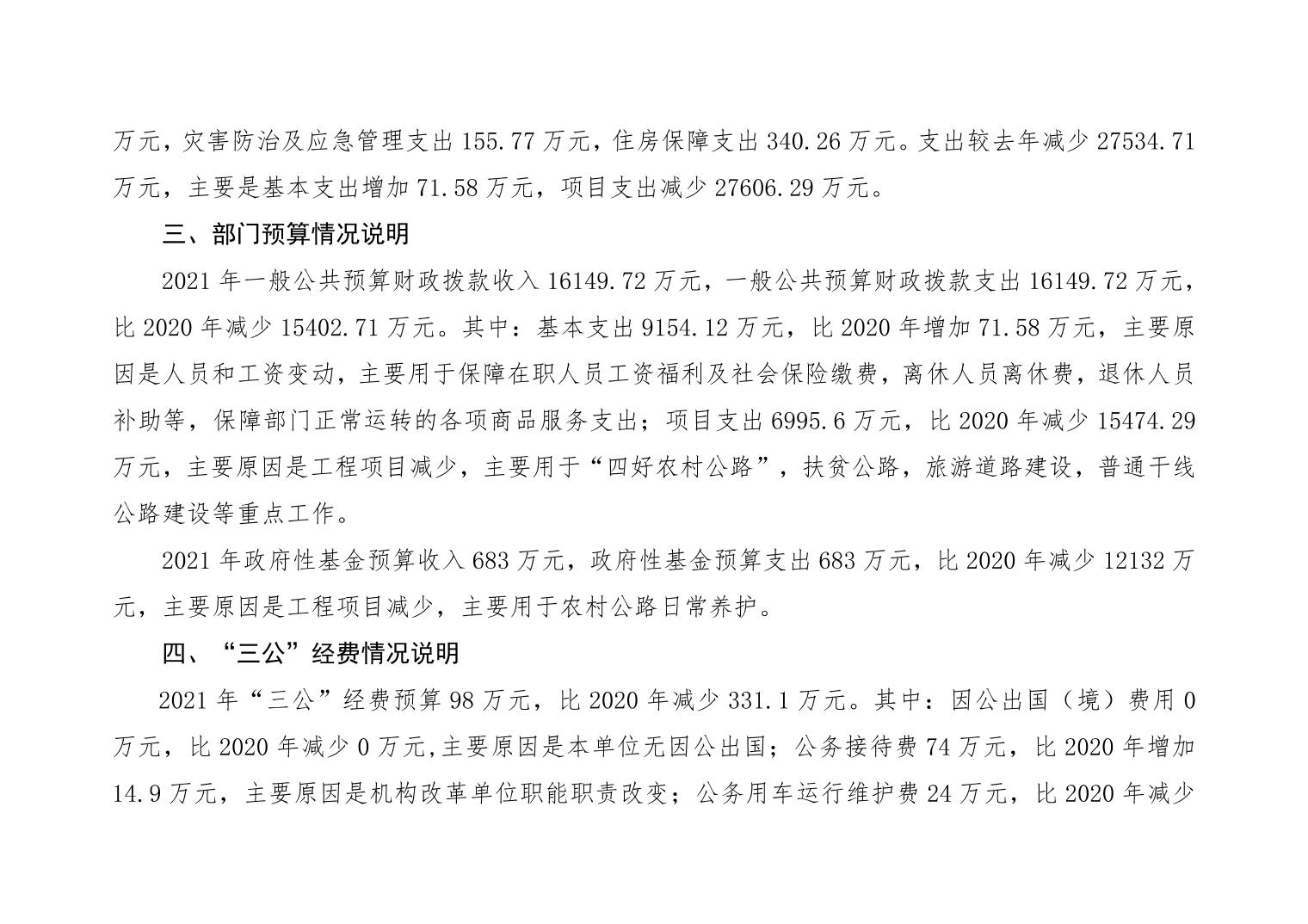 万元，灾害防治及应急管理支出 155.77 万元，住房保障支出 340.26 万元。支出较去年减少 27534.71 万元，主要是基本支出增加 71.58 万元，项目支出减少 27606.29 万元。

三、部门预算情况说明

2021 年一般公共预算财政拨款收入 16149.72 万元，一般公共预算财政拨款支出 16149.72 万元，比 2020 年减少 15402.71 万元。其中：基本支出 9154.12 万元，比 2020 年增加 71.58 万元，主要原因是人员和工资变动，主要用于保障在职人员工资福利及社会保险缴费，离休人员离休费，退休人员补助等，保障部门正常运转的各项商品服务支出；项目支出 6995.6 万元，比 2020 年减少 15474.29 万元，主要原因是工程项目减少，主要用于“四好农村公路”，扶贫公路，旅游道路建设，普通干线公路建设等重点工作。

2021 年政府性基金预算收入 683 万元，政府性基金预算支出 683 万元，比 2020 年减少 12132 万元，主要原因是工程项目减少，主要用于农村公路日常养护。

四、“三公”经费情况说明

2021 年“三公”经费预算 98 万元，比 2020 年减少 331.1 万元。其中：因公出国（境）费用 0 万元，比 2020 年减少 0 万元,主要原因是本单位无因公出国；公务接待费 74 万元，比 2020 年增加 14.9 万元，主要原因是机构改革单位职能职责改变；公务用车运行维护费 24 万元，比 2020 年减少